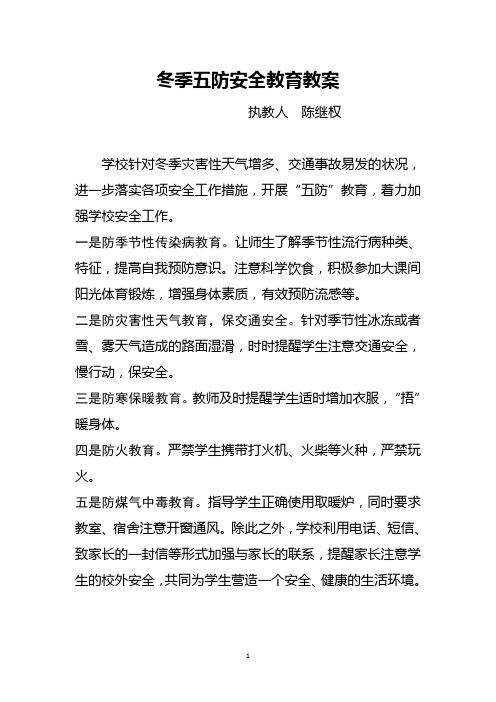 冬季五防安全教育教案

执教人　陈继权

学校针对冬季灾害性天气增多、交通事故易发的状况，进一步落实各项安全工作措施，开展“五防”教育，着力加强学校安全工作。

一是防季节性传染病教育。让师生了解季节性流行病种类、特征，提高自我预防意识。注意科学饮食，积极参加大课间阳光体育锻炼，增强身体素质，有效预防流感等。

二是防灾害性天气教育，保交通安全。针对季节性冰冻或者雪、雾天气造成的路面湿滑，时时提醒学生注意交通安全，慢行动，保安全。

三是防寒保暖教育。教师及时提醒学生适时增加衣服，“捂”暖身体。

四是防火教育。严禁学生携带打火机、火柴等火种，严禁玩火。

五是防煤气中毒教育。指导学生正确使用取暖炉，同时要求教室、宿舍注意开窗通风。除此之外，学校利用电话、短信、致家长的一封信等形式加强与家长的联系，提醒家长注意学生的校外安全，共同为学生营造一个安全、健康的生活环境。

1